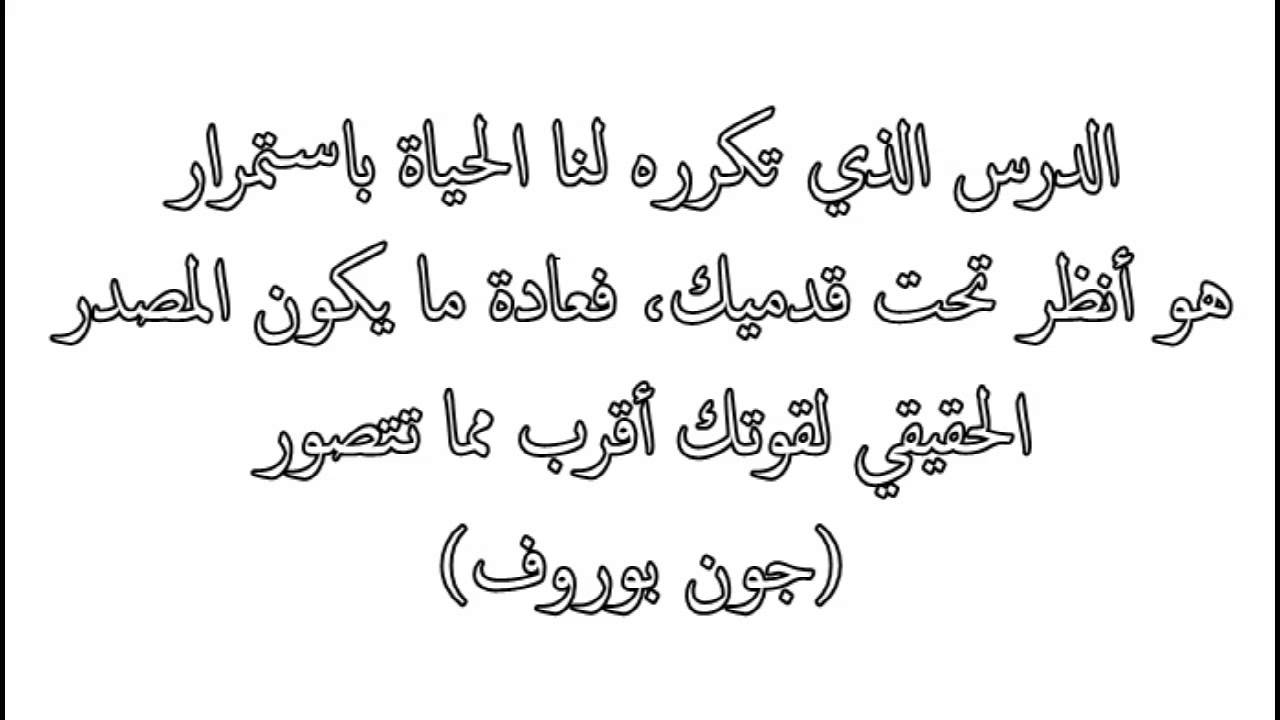 الدرس الذي تكرره لنا الحياة باستمرار هو أنظر تحت قدميك، فعادة ما يكون المصدر الحقيقي لقوتك أقرب مما تتصور

(جون بوروف)